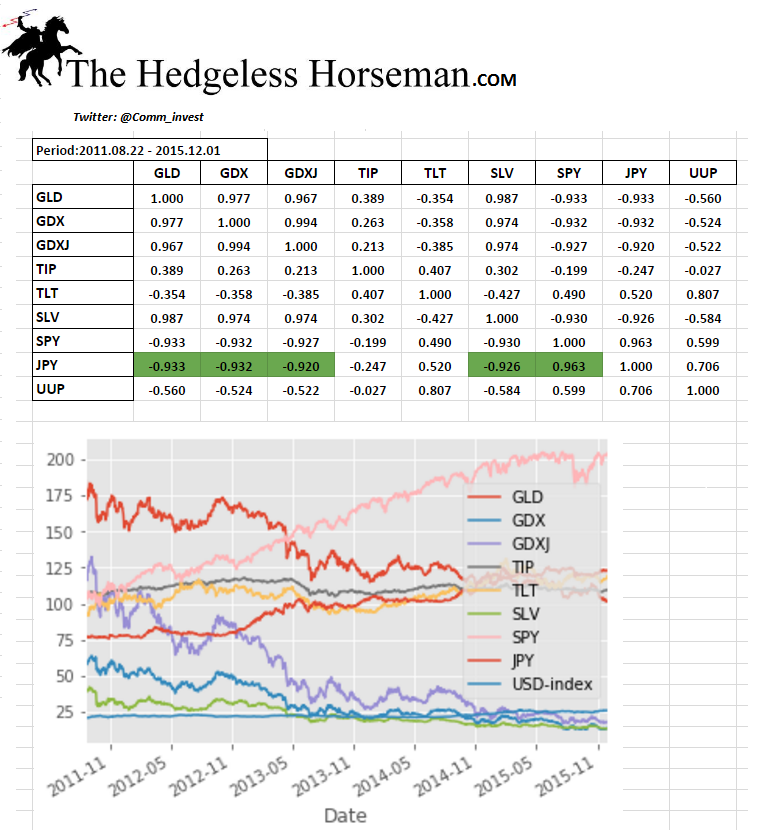 The Hedgeless Horseman.COM

Twitter: @Comm_invest

Period:2011.08.22 - 2015.12.01

| | GLD | GDX | GDXJ | TIP | TLT | SLV | SPY | JPY | UUP |
|---|---|---|---|---|---|---|---|---|---|
| GLD | 1.000 | 0.977 | 0.967 | 0.389 | -0.354 | 0.987 | -0.933 | -0.933 | -0.560 |
| GDX | 0.977 | 1.000 | 0.994 | 0.263 | -0.358 | 0.974 | -0.932 | -0.932 | -0.524 |
| GDXJ | 0.967 | 0.994 | 1.000 | 0.213 | -0.385 | 0.974 | -0.927 | -0.920 | -0.522 |
| TIP | 0.389 | 0.263 | 0.213 | 1.000 | 0.407 | 0.302 | -0.199 | -0.247 | -0.027 |
| TLT | -0.354 | -0.358 | -0.385 | 0.407 | 1.000 | -0.427 | 0.490 | 0.520 | 0.807 |
| SLV | 0.987 | 0.974 | 0.974 | 0.302 | -0.427 | 1.000 | -0.930 | -0.926 | -0.584 |
| SPY | -0.933 | -0.932 | -0.927 | -0.199 | 0.490 | -0.930 | 1.000 | 0.963 | 0.599 |
| JPY | -0.933 | -0.932 | -0.920 | -0.247 | 0.520 | -0.926 | 0.963 | 1.000 | 0.706 |
| UUP | -0.560 | -0.524 | -0.522 | -0.027 | 0.807 | -0.584 | 0.599 | 0.706 | 1.000 |

200
175
150
125
100
75
50
25

GLD
GDX
GDXJ
TIP
TLT
SLV
SPY
JPY
USD-index

2011-11
2012-05
2012-11
2013-05
2013-11
2014-05
2014-11
2015-05
2015-11
Date